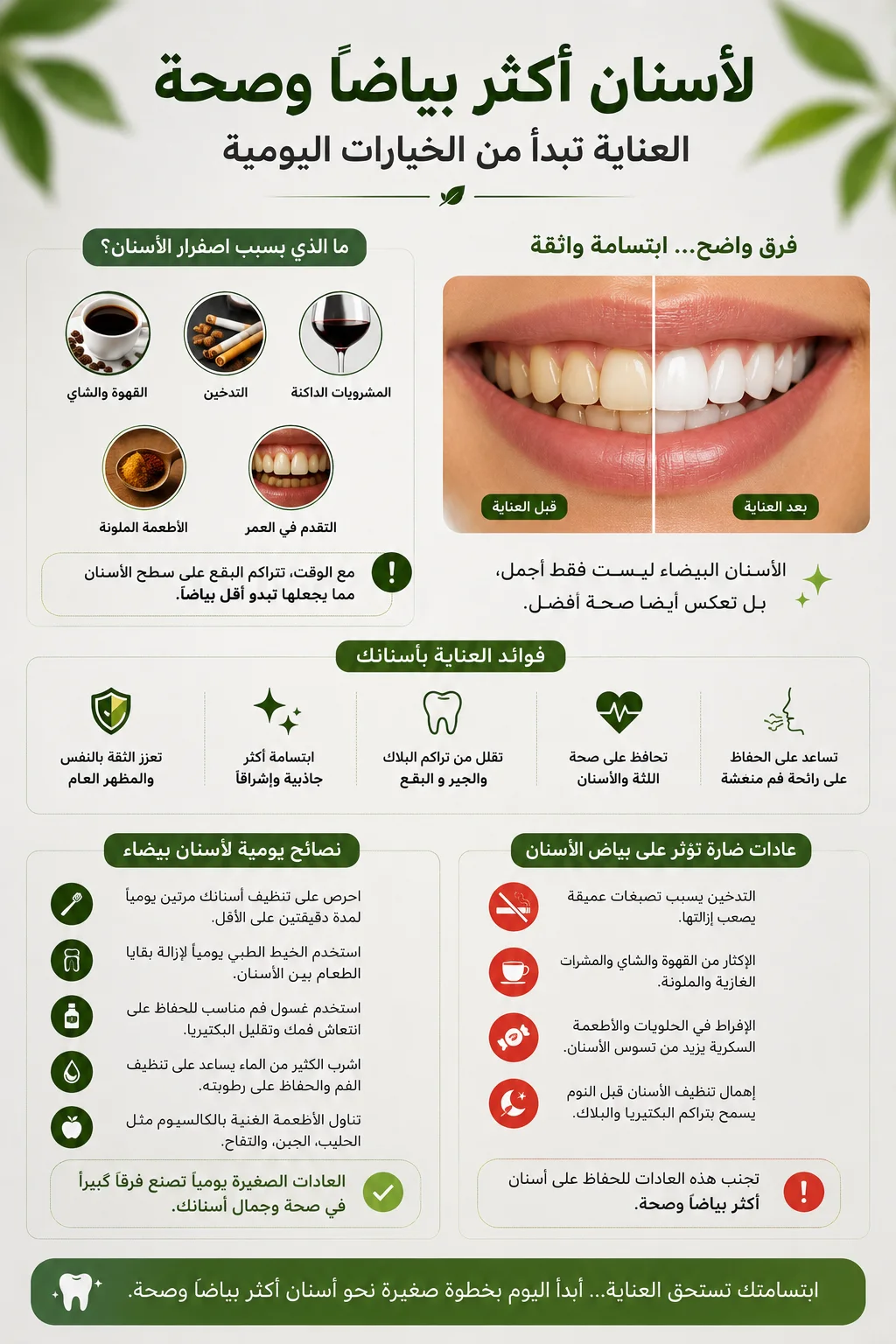 لأسنان أكثر بياضاً وصحة

العناية تبدأ من الخيارات اليومية

فرق واضح... ابتسامة واثقة

بعد العناية

قبل العناية

الأسنان البيضاء ليست فقط أجمل،
بل تعكس أيضا صحة أفضل.

ما الذي يسبب اصفرار الأسنان؟

المشروبات الداكنة

التدخين

القهوة والشاي

التقدم في العمر

الأطعمة الملونة

مع الوقت، تتراكم البقع على سطح الأسنان
مما يجعلها تبدو أقل بياضاً.

فوائد العناية بأسنانك

تساعد على الحفاظ على رائحة فم منعشة

تحافظ على صحة اللثة والأسنان

تقلل من تراكم البلاك والجير و البقع

ابتسامة أكثر جاذبية وإشراقاً

تعزز الثقة بالنفس والمظهر العام

عادات ضارة تؤثر على بياض الأسنان

التدخين يسبب تصبغات عميقة يصعب إزالتها.

الإكثار من القهوة والشاي والمشرات الغازية والملونة.

الإفراط في الحلويات والأطعمة السكرية يزيد من تسوس الأسنان.

إهمال تنظيف الأسنان قبل النوم يسمح بتراكم البكتيريا والبلاك.

تجنب هذه العادات للحفاظ على أسنان أكثر بياضاً وصحة.

نصائح يومية لأسنان بيضاء

احرص على تنظيف أسنانك مرتين يومياً لمدة دقيقتين على الأقل.

استخدم الخيط الطبي يومياً لإزالة بقايا الطعام بين الأسنان.

استخدم غسول فم مناسب للحفاظ على انتعاش فمك وتقليل البكتيريا.

اشرب الكثير من الماء يساعد على تنظيف الفم والحفاظ على رطوبته.

تناول الأطعمة الغنية بالكالسيوم مثل الحليب، الجبن، والتفاح.

العادات الصغيرة يومياً تصنع فرقاً كبيراً في صحة وجمال أسنانك.

ابتسامتك تستحق العناية... أبدأ اليوم بخطوة صغيرة نحو أسنان أكثر بياضاً وصحة.